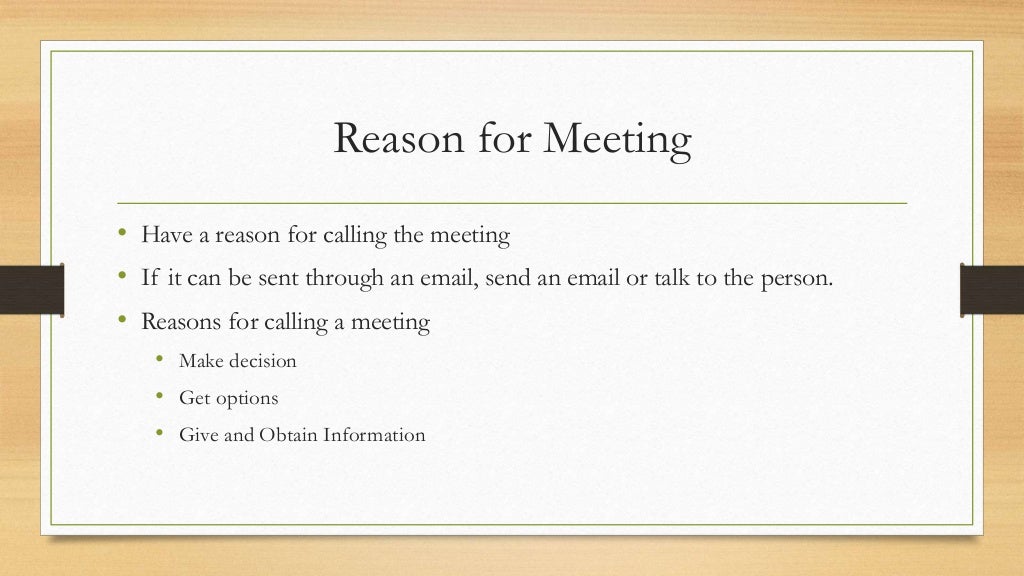 Reason for Meeting

• Have a reason for calling the meeting
• If it can be sent through an email, send an email or talk to the person.
• Reasons for calling a meeting
• Make decision
• Get options
• Give and Obtain Information